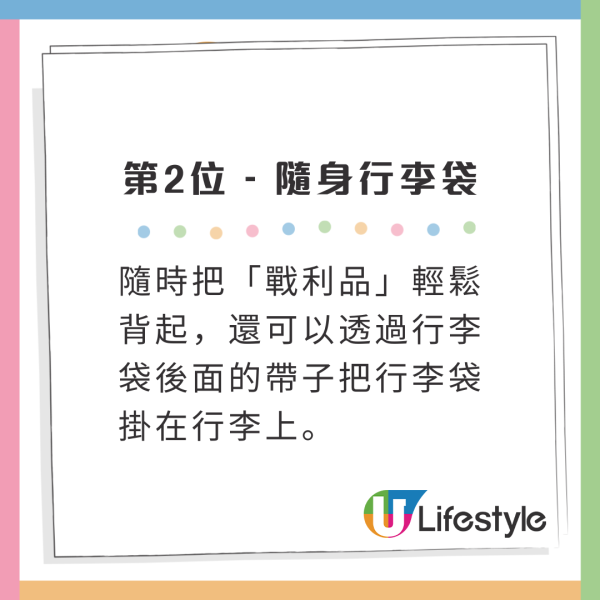 第2位 - 隨身行李袋

隨時把「戰利品」輕鬆背起，還可以透過行李袋後面的帶子把行李袋掛在行李上。

U Lifestyle